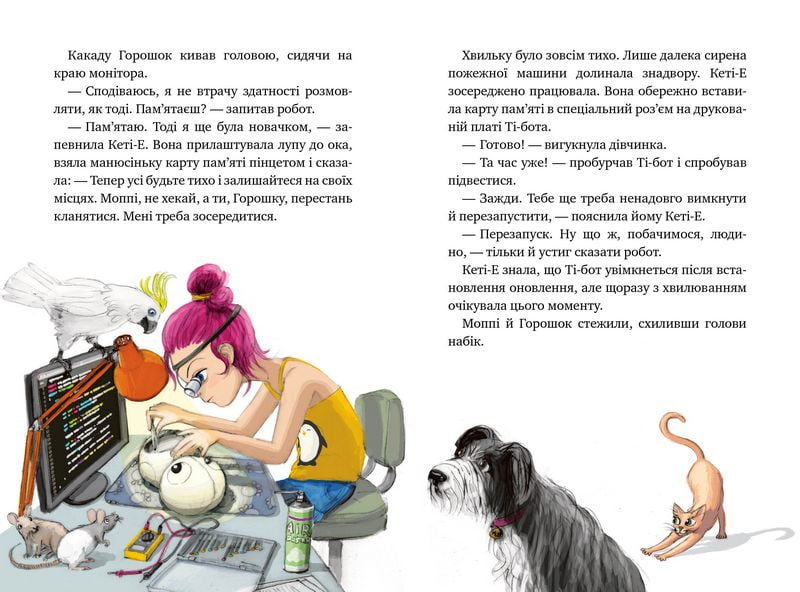 Какаду Горошок кивав головою, сидячи на краю монітора.

— Сподіваюсь, я не втрачу здатності розмовляти, як тоді. Пам'ятаєш? — запитав робот.

— Пам'ятаю. Тоді я ще була новачком, — запевнила Кеті-Е. Вона прилаштувала лупу до ока, взяла манюсіньку карту пам'яті пінцетом і сказала: — Тепер усі будьте тихо і залишайтеся на своїх місцях. Моппі, не хекай, а ти, Горошку, перестань кланятися. Мені треба зосередитися.

Хвильку було зовсім тихо. Лише далека сирена пожежної машини долинала знадвору. Кеті-Е зосереджено працювала. Вона обережно вставила карту пам'яті в спеціальний роз'єм на друкованій платі Ті-бота.

— Готово! — вигукнула дівчинка.

— Та час уже! — пробурчав Ті-бот і спробував підвестися.

— Зажди. Тебе ще треба ненадовго вимкнути й перезапустити, — пояснила йому Кеті-Е.

— Перезапуск. Ну що ж, побачимося, людино, — тільки й устиг сказати робот.

Кеті-Е знала, що Ті-бот увімкнеться після встановлення оновлення, але щоразу з хвилюванням очікувала цього моменту.

Моппі й Горошок стежили, схиливши голови набік.

AIR